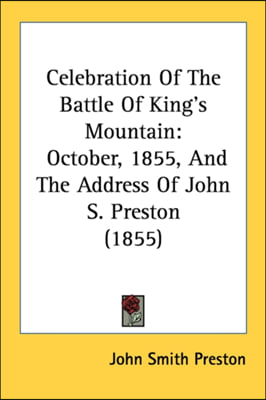 Celebration Of The Battle Of King's Mountain: October, 1855, And The Address Of John S. Preston (1855)

John Smith Preston